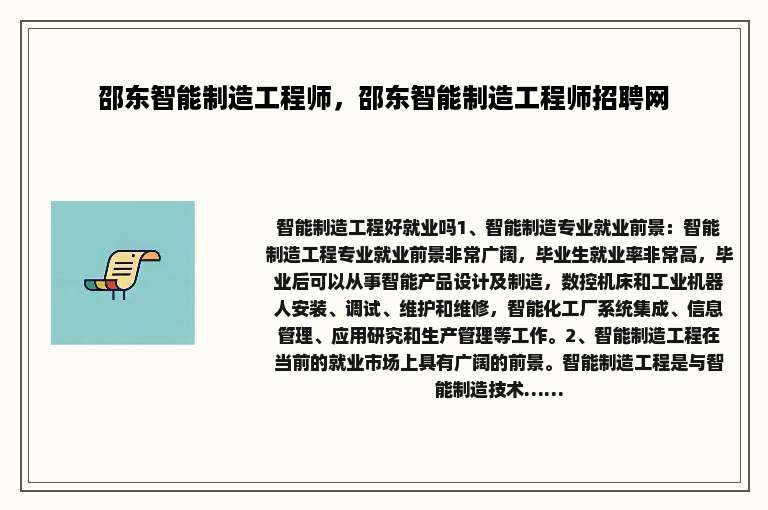 邵东智能制造工程师，邵东智能制造工程师招聘网

智能制造工程好就业吗1、智能制造专业就业前景：智能制造工程专业就业前景非常广阔，毕业生就业率非常高，毕业后可以从事智能产品设计及制造，数控机床和工业机器人安装、调试、维护和维修，智能化工厂系统集成、信息管理、应用研究和生产管理等工作。2、智能制造工程在当前的就业市场上具有广阔的前景。智能制造工程是与智能制造技术......